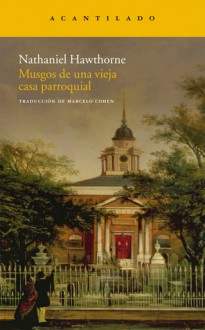 ACANTILADO

Nathaniel Hawthorne
Musgos de una vieja casa parroquial

TRADUCCIÓN DE MARCELO COHEN